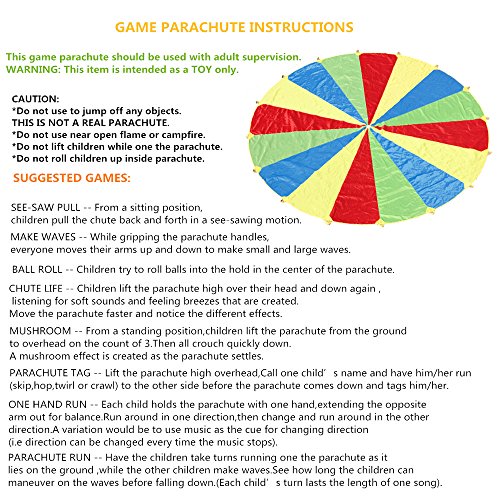 GAME PARACHUTE INSTRUCTIONS

This game parachute should be used with adult supervision.
WARNING: This item is intended as a TOY only.

CAUTION:
*Do not use to jump off any objects.
THIS IS NOT A REAL PARACHUTE.
*Do not use near open flame or campfire.
*Do not lift children while one the parachute.
*Do not roll children up inside parachute.

SUGGESTED GAMES:

SEE-SAW PULL -- From a sitting position, children pull the chute back and forth in a see-sawing motion.

MAKE WAVES -- While gripping the parachute handles, everyone moves their arms up and down to make small and large waves.

BALL ROLL -- Children try to roll balls into the hold in the center of the parachute.

CHUTE LIFE -- Children lift the parachute high over their head and down again , listening for soft sounds and feeling breezes that are created. Move the parachute faster and notice the different effects.

MUSHROOM -- From a standing position,children lift the parachute from the ground to overhead on the count of 3.Then all crouch quickly down. A mushroom effect is created as the parachute settles.

PARACHUTE TAG -- Lift the parachute high overhead,Call one child' s name and have him/her run (skip,hop,twirl or crawl) to the other side before the parachute comes down and tags him/her.

ONE HAND RUN -- Each child holds the parachute with one hand,extending the opposite arm out for balance.Run around in one direction,then change and run around in the other direction.A variation would be to use music as the cue for changing direction (i.e direction can be changed every time the music stops).

PARACHUTE RUN -- Have the children take turns running one the parachute as it lies on the ground ,while the other children make waves.See how long the children can maneuver on the waves before falling down.(Each child' s turn lasts the length of one song).